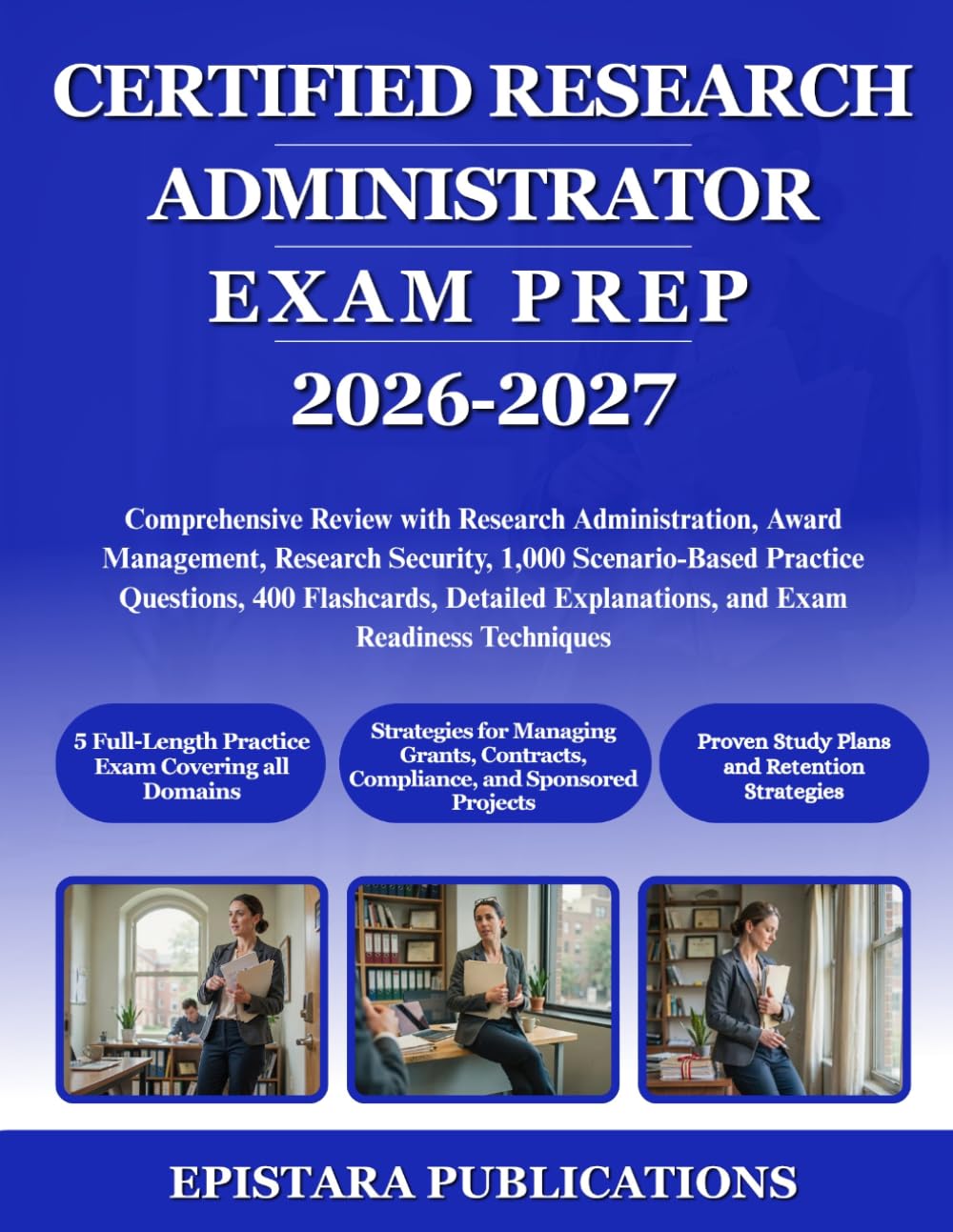 CERTIFIED RESEARCH ADMINISTRATOR EXAM PREP 2026-2027

Comprehensive Review with Research Administration, Award Management, Research Security, 1,000 Scenario-Based Practice Questions, 400 Flashcards, Detailed Explanations, and Exam Readiness Techniques

5 Full-Length Practice Exam Covering all Domains

Strategies for Managing Grants, Contracts, Compliance, and Sponsored Projects

Proven Study Plans and Retention Strategies

EPISTARA PUBLICATIONS